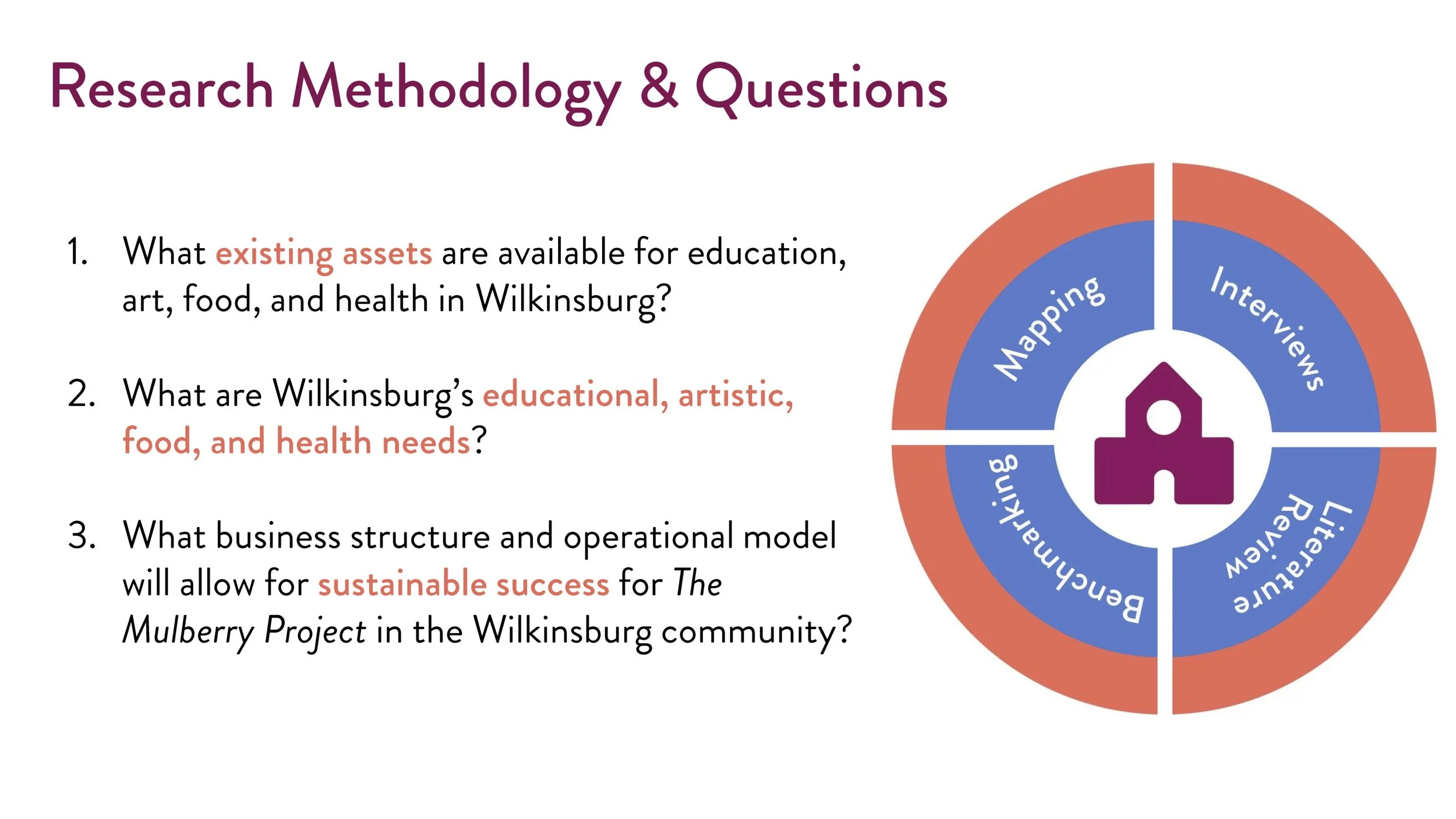 Research Methodology & Questions

1. What existing assets are available for education, art, food, and health in Wilkinsburg?

2. What are Wilkinsburg's educational, artistic, food, and health needs?

3. What business structure and operational model will allow for sustainable success for The Mulberry Project in the Wilkinsburg community?

Mapping

Interviews

Benchmarking

Literature Review